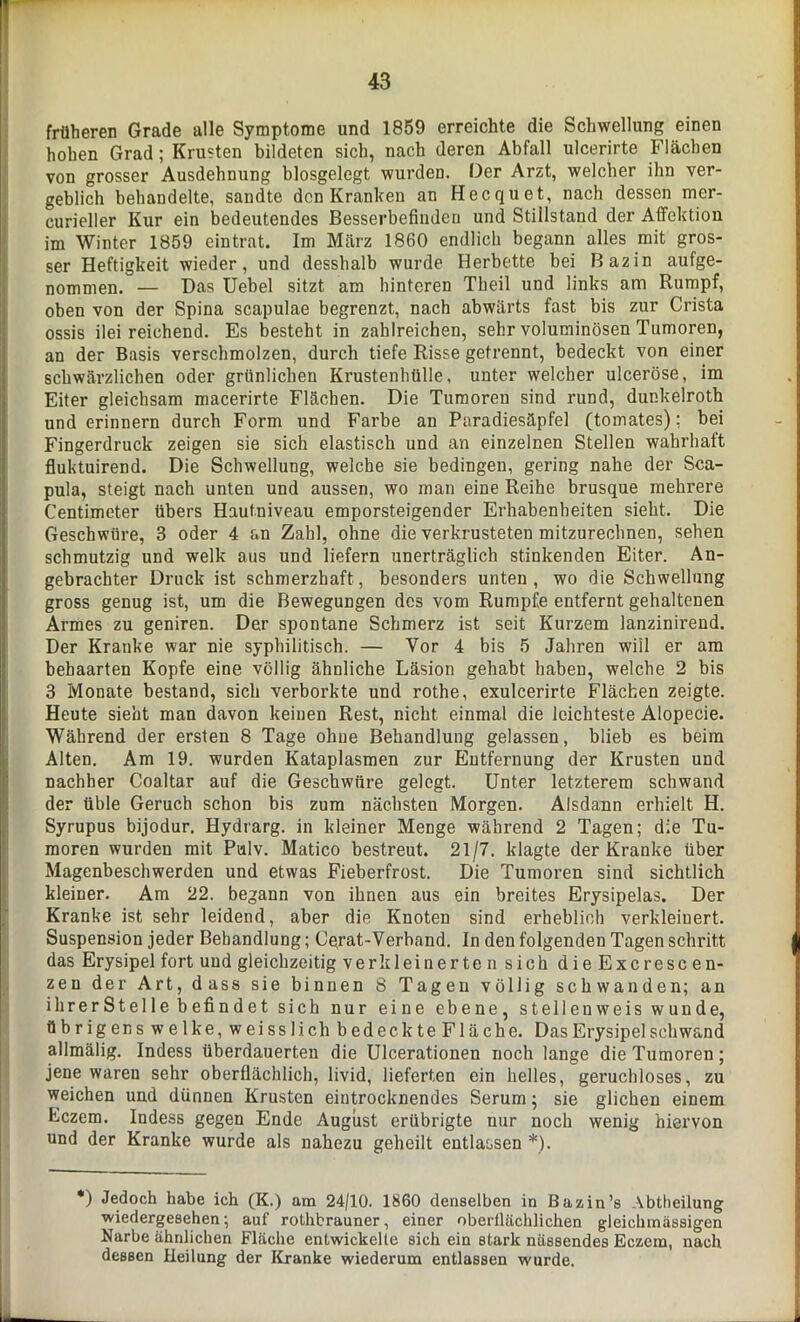 43

früheren Grade alle Symptome und 1859 erreichte die Schwellung einen hohen Grad; Krusten bildeten sich, nach deren Abfall ulcerirte Flächen von grosser Ausdehnung blosgelegt wurden. Der Arzt, welcher ihn vergeblich behandelte, sandte den Kranken an Hecquet, nach dessen mercurieller Kur ein bedeutendes Besserbefinden und Stillstand der Affektion im Winter 1859 eintrat. Im März 1860 endlich begann alles mit grosser Heftigkeit wieder, und desshalb wurde Herbette bei Bazin aufgenommen. — Das Uebel sitzt am hinteren Theil und links am Rumpf, oben von der Spina scapulae begrenzt, nach abwärts fast bis zur Crista ossis ilei reichend. Es besteht in zahlreichen, sehr voluminösen Tumoren, an der Basis verschmolzen, durch tiefe Risse getrennt, bedeckt von einer schwärzlichen oder grünlichen Krustenhülle, unter welcher ulceröse, im Eiter gleichsam macerirte Flächen. Die Tumoren sind rund, dunkelroth und erinnern durch Form und Farbe an Paradiesäpfel (tomates); bei Fingerdruck zeigen sie sich elastisch und an einzelnen Stellen wahrhaft fluktuirend. Die Schwellung, welche sie bedingen, gering nahe der Scapula, steigt nach unten und aussen, wo man eine Reihe brusque mehrere Centimeter übers Hautniveau emporsteigender Erhabenheiten sieht. Die Geschwüre, 3 oder 4 an Zahl, ohne die verkrusteten mitzurechnen, sehen schmutzig und welk aus und liefern unerträglich stinkenden Eiter. Angebrachter Druck ist schmerzhaft, besonders unten, wo die Schwellung gross genug ist, um die Bewegungen des vom Rumpfe entfernt gehaltenen Armes zu geniren. Der spontane Schmerz ist seit Kurzem lanzinirend. Der Kranke war nie syphilitisch. — Vor 4 bis 5 Jahren will er am behaarten Kopfe eine völlig ähnliche Läsion gehabt haben, welche 2 bis 3 Monate bestand, sich verborkte und rothe, exulcerirte Flächen zeigte. Heute sieht man davon keinen Rest, nicht einmal die leichteste Alopecie. Während der ersten 8 Tage ohne Behandlung gelassen, blieb es beim Alten. Am 19. wurden Kataplasmen zur Entfernung der Krusten und nachher Coaltar auf die Geschwüre gelegt. Unter letzterem schwand der üble Geruch schon bis zum nächsten Morgen. Alsdann erhielt H. Syrupus bijodur. Hydrarg. in kleiner Menge während 2 Tagen; die Tumoren wurden mit Pulv. Matico bestreut. 21/7. klagte der Kranke über Magenbeschwerden und etwas Fieberfrost. Die Tumoren sind sichtlich kleiner. Am 22. begann von ihnen aus ein breites Erysipelas. Der Kranke ist sehr leidend, aber die Knoten sind erheblich verkleinert. Suspension jeder Behandlung; Cerat-Verband. In den folgenden Tagen schritt das Erysipel fort und gleichzeitig verkleinerten sich die Excrescenzen der Art, dass sie binnen 8 Tagen völlig schwanden; an ihrer Stelle befindet sich nur eine ebene, stellenweis wunde, übrigens welke, weisslich bedeckte Fläche. Das Erysipel schwand allmälig. Indess überdauerten die Ulcerationen noch lange die Tumoren; jene waren sehr oberflächlich, livid, lieferten ein helles, geruchloses, zu weichen und dünnen Krusten eintrocknendes Serum; sie glichen einem Eczem. Indess gegen Ende August erübrigte nur noch wenig hiervon und der Kranke wurde als nahezu geheilt entlassen *).

*) Jedoch habe ich (K.) am 24/10. 1860 denselben in Bazin's Abtheilung wiedergesehen; auf rothbrauner, einer oberflächlichen gleichmässigen Narbe ähnlichen Fläche entwickelte sich ein stark nässendes Eczem, nach dessen Heilung der Kranke wiederum entlassen wurde.